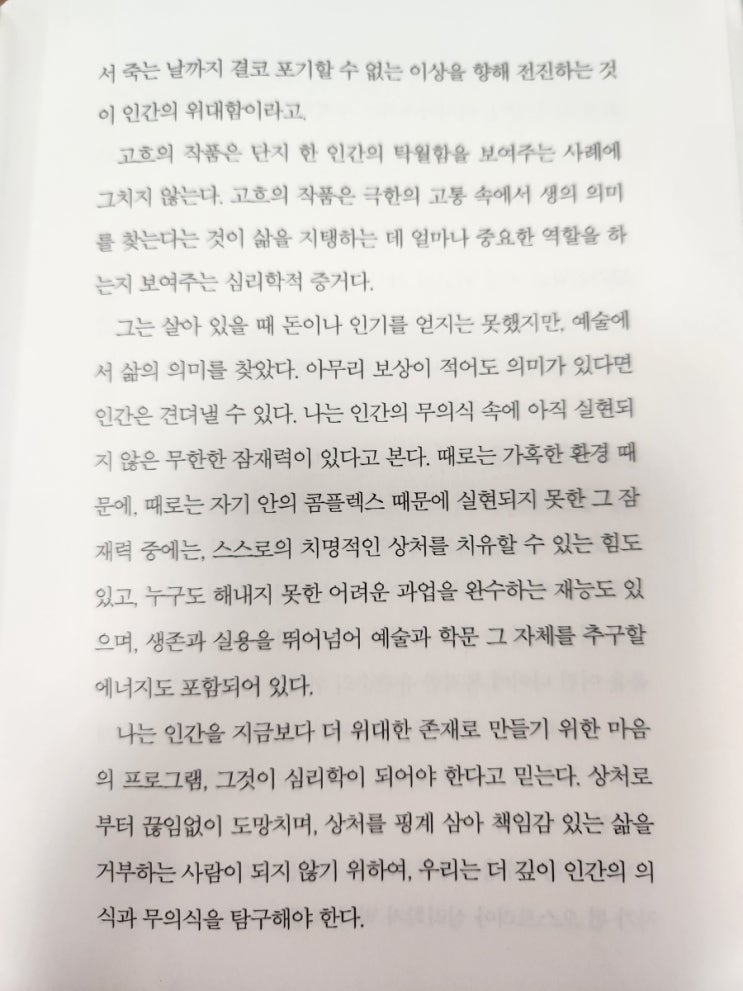 서 죽는 날까지 결코 포기할 수 없는 이상을 향해 전진하는 것이 인간의 위대함이라고.

고흐의 작품은 단지 한 인간의 탁월함을 보여주는 사례에 그치지 않는다. 고흐의 작품은 극한의 고통 속에서 생의 의미를 찾는다는 것이 삶을 지탱하는 데 얼마나 중요한 역할을 하는지 보여주는 심리학적 증거다.

그는 살아 있을 때 돈이나 인기를 얻지는 못했지만, 예술에서 삶의 의미를 찾았다. 아무리 보상이 적어도 의미가 있다면 인간은 견뎌낼 수 있다. 나는 인간의 무의식 속에 아직 실현되지 않은 무한한 잠재력이 있다고 본다. 때로는 가혹한 환경 때문에, 때로는 자기 안의 콤플렉스 때문에 실현되지 못한 그 잠재력 중에는, 스스로의 치명적인 상처를 치유할 수 있는 힘도 있고, 누구도 해내지 못한 어려운 과업을 완수하는 재능도 있으며, 생존과 실용을 뛰어넘어 예술과 학문 그 자체를 추구할 에너지도 포함되어 있다.

나는 인간을 지금보다 더 위대한 존재로 만들기 위한 마음의 프로그램, 그것이 심리학이 되어야 한다고 믿는다. 상처로부터 끊임없이 도망치며, 상처를 핑계 삼아 책임감 있는 삶을 거부하는 사람이 되지 않기 위하여, 우리는 더 깊이 인간의 의식과 무의식을 탐구해야 한다.